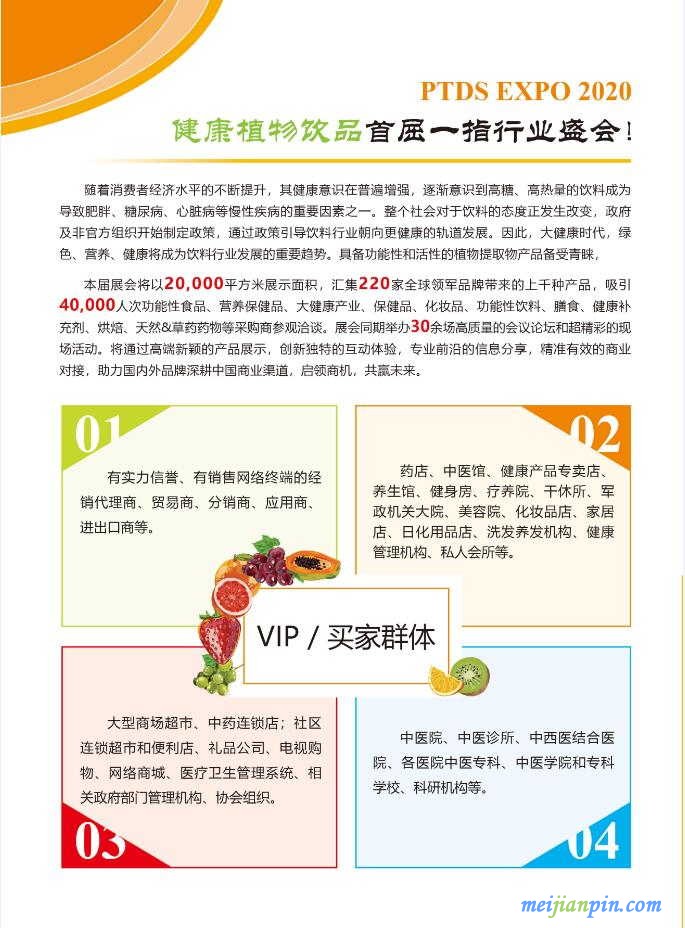 PTDS EXPO 2020

健康植物饮品首届一指行业盛会！

随着消费者经济水平的不断提升，其健康意识在普遍增强，逐渐意识到高糖、高热量的饮料成为导致肥胖、糖尿病、心脏病等慢性疾病的重要因素之一。整个社会对于饮料的态度正发生改变，政府及非官方组织开始制定政策，通过政策引导饮料行业朝向更健康的轨道发展。因此，大健康时代，绿色、营养、健康将成为饮料行业发展的重要趋势。具备功能性和活性的植物提取物产品备受青睐，

本届展会将以20,000平方米展示面积，汇集220家全球领军品牌带来的上千种产品，吸引40,000人次功能性食品、营养保健品、大健康产业、保健品、化妆品、功能性饮料、膳食、健康补充剂、烘焙、天然&草药药物等采购商参观洽谈。展会同期举办30余场高质量的会议论坛和超精彩的现场活动。将通过高端新颖的产品展示，创新独特的互动体验，专业前沿的信息分享，精准有效的商业对接，助力国内外品牌深耕中国商业渠道，启领商机，共赢未来。

01

有实力信誉、有销售网络终端的经销代理商、贸易商、分销商、应用商、进出口商等。

02

药店、中医馆、健康产品专卖店、养生馆、健身房、疗养院、干休所、军政机关大院、美容院、化妆品店、家居店、日化用品店、洗发养发机构、健康管理机构、私人会所等。

VIP / 买家群体

大型商场超市、中药连锁店；社区连锁超市和便利店、礼品公司、电视购物、网络商城、医疗卫生管理系统、相关政府部门管理机构、协会组织。

03

中医院、中医诊所、中西医结合医院、各医院中医专科、中医学院和专科学校、科研机构等。

04

meijianpin.com